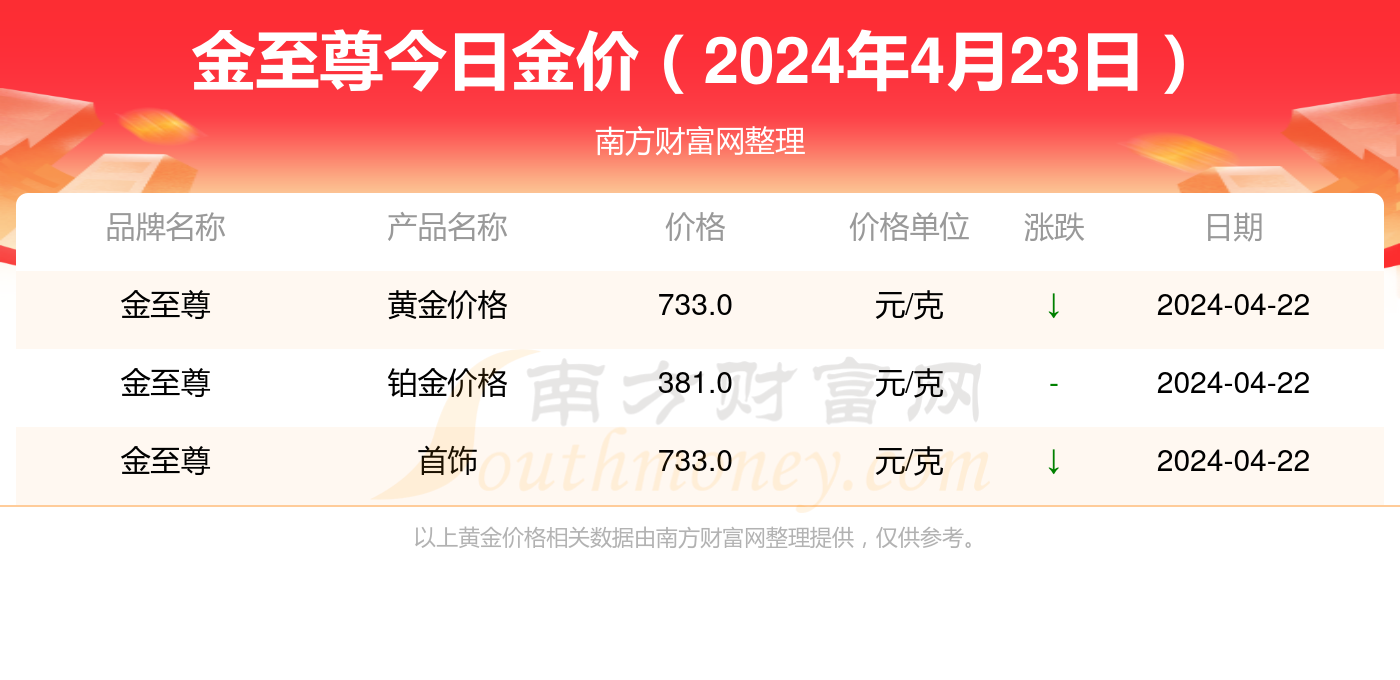 金至尊今日金价（2024年4月23日）

南方财富网整理

| 品牌名称 | 产品名称 | 价格 | 价格单位 | 涨跌 | 日期 |
|---|---|---|---|---|---|
| 金至尊 | 黄金价格 | 733.0 | 元/克 | ↓ | 2024-04-22 |
| 金至尊 | 铂金价格 | 381.0 | 元/克 | - | 2024-04-22 |
| 金至尊 | 首饰 | 733.0 | 元/克 | ↓ | 2024-04-22 |

南方财富网 Southmoney.com

以上黄金价格相关数据由南方财富网整理提供，仅供参考。